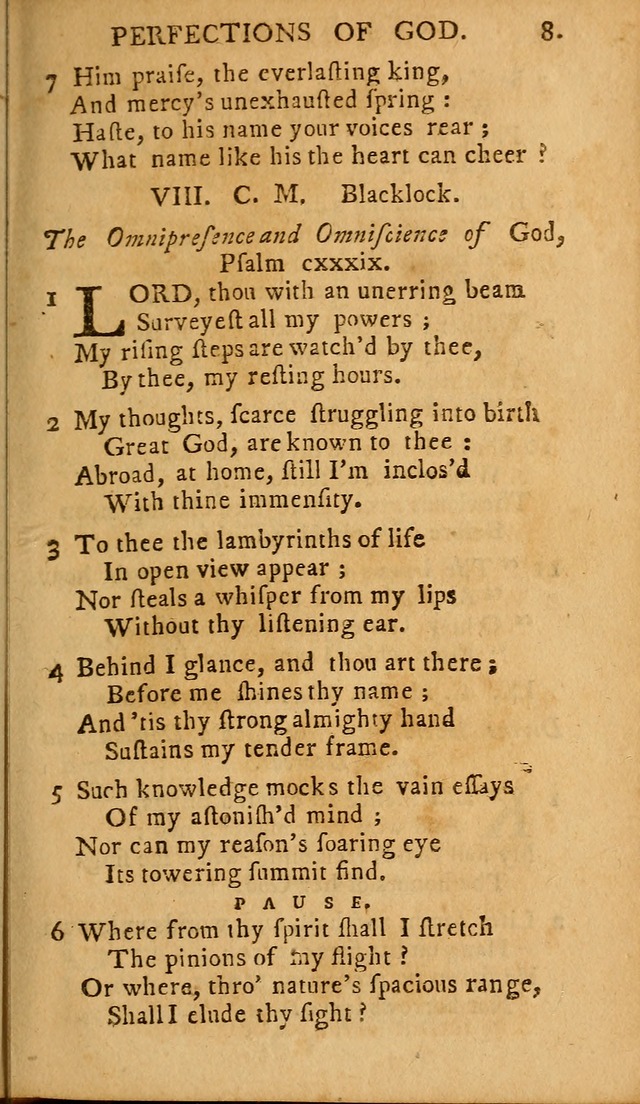 PERFECTIONS OF GOD. 8.

7 Him praise, the everlasting king,
And mercy's unexhausted spring :
Haste, to his name your voices rear ;
What name like his the heart can cheer ?

VIII. C. M. Blacklock.

The Omnipresence and Omniscience of God, Psalm cxxxix.

1 LORD, thou with an unerring beam
Surveyest all my powers ;
My rising steps are watch'd by thee,
By thee, my resting hours.

2 My thoughts, scarce struggling into birth
Great God, are known to thee :
Abroad, at home, still I'm inclos'd
With thine immensity.

3 To thee the lambyrinths of life
In open view appear ;
Nor steals a whisper from my lips
Without thy listening ear.

4 Behind I glance, and thou art there ;
Before me shines thy name ;
And 'tis thy strong almighty hand
Sustains my tender frame.

5 Such knowledge mocks the vain essays
Of my astonish'd mind ;
Nor can my reason's soaring eye
Its towering summit find.

PAUSE.

6 Where from thy spirit shall I stretch
The pinions of my flight ?
Or where, thro' nature's spacious range,
Shall I elude thy sight ?